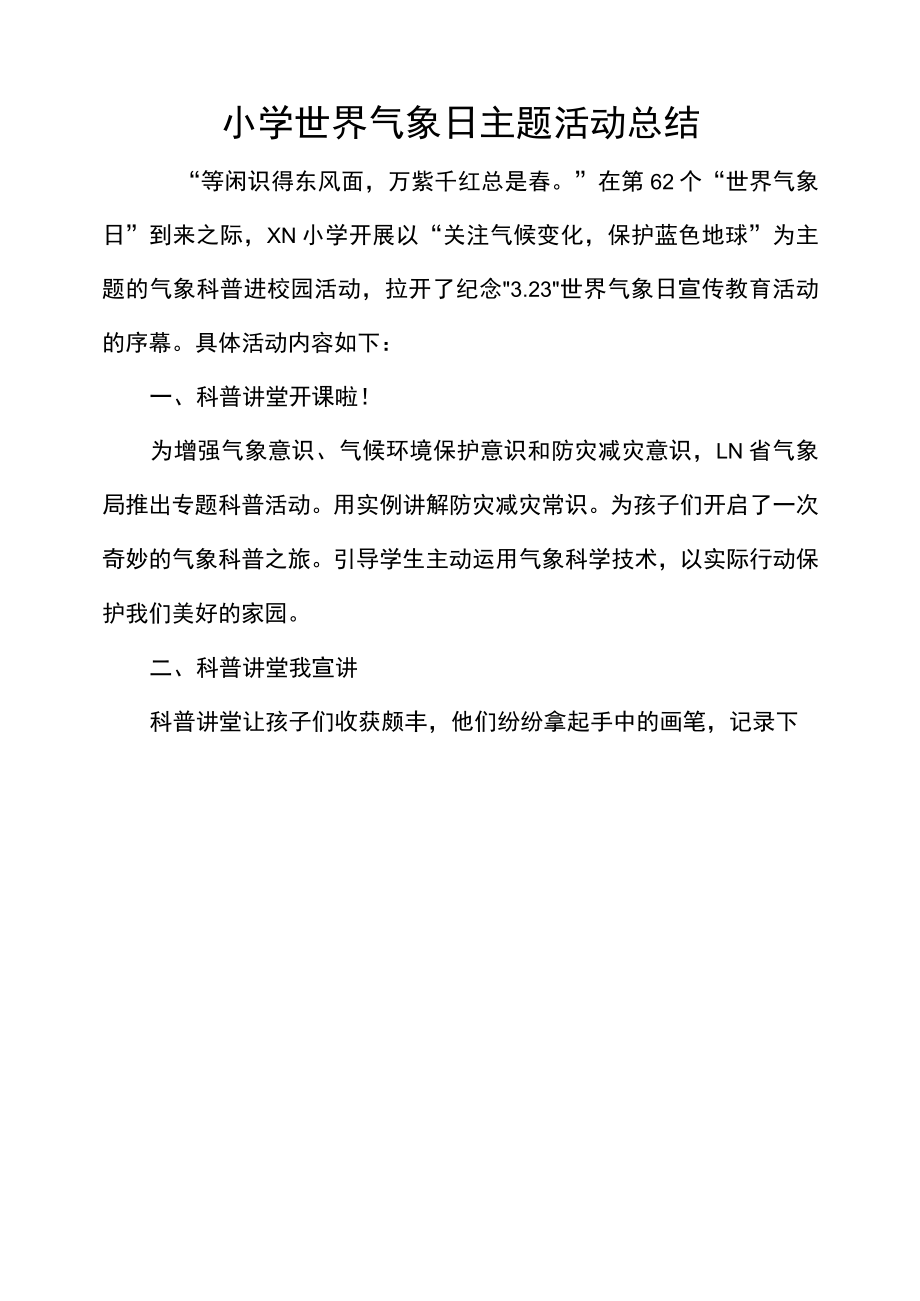 小学世界气象日主题活动总结

“等闲识得东风面，万紫千红总是春。”在第62个“世界气象日”到来之际，XN小学开展以“关注气候变化，保护蓝色地球”为主题的气象科普进校园活动，拉开了纪念"3.23"世界气象日宣传教育活动的序幕。具体活动内容如下：

一、科普讲堂开课啦！

为增强气象意识、气候环境保护意识和防灾减灾意识，LN省气象局推出专题科普活动。用实例讲解防灾减灾常识。为孩子们开启了一次奇妙的气象科普之旅。引导学生主动运用气象科学技术，以实际行动保护我们美好的家园。

二、科普讲堂我宣讲

科普讲堂让孩子们收获颇丰，他们纷纷拿起手中的画笔，记录下